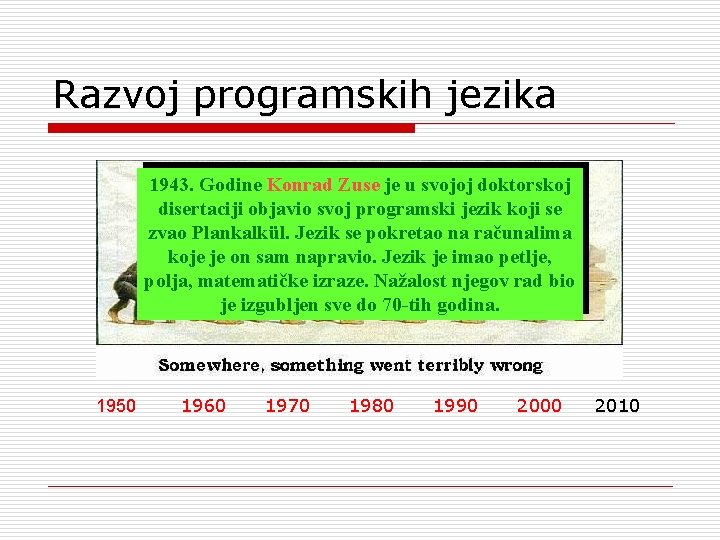 Razvoj programskih jezika

1943. Godine Konrad Zuse je u svojoj doktorskoj disertaciji objavio svoj programski jezik koji se zvao Plankalkül. Jezik se pokretao na računalima koje je on sam napravio. Jezik je imao petlje, polja, matematičke izraze. Nažalost njegov rad bio je izgubljen sve do 70-tih godina.

Somewhere, something went terribly wrong

1950 1960 1970 1980 1990 2000 2010